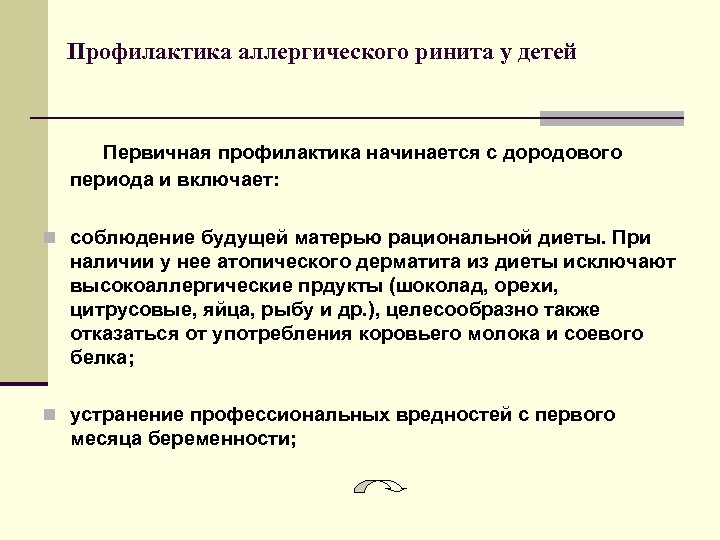 Профилактика аллергического ринита у детей

Первичная профилактика начинается с дородового периода и включает:

соблюдение будущей матерью рациональной диеты. При наличии у нее атопического дерматита из диеты исключают высокоаллергические прдукты (шоколад, орехи, цитрусовые, яйца, рыбу и др.), целесообразно также отказаться от употребления коровьего молока и соевого белка;

устранение профессиональных вредностей с первого месяца беременности;